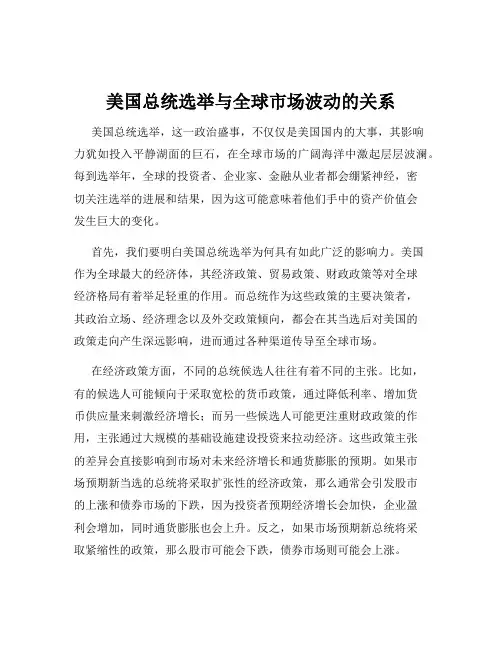 美国总统选举与全球市场波动的关系

美国总统选举，这一政治盛事，不仅仅是美国国内的大事，其影响力犹如投入平静湖面的巨石，在全球市场的广阔海洋中激起层层波澜。每到选举年，全球的投资者、企业家、金融从业者都会绷紧神经，密切关注选举的进展和结果，因为这可能意味着他们手中的资产价值会发生巨大的变化。

首先，我们要明白美国总统选举为何具有如此广泛的影响力。美国作为全球最大的经济体，其经济政策、贸易政策、财政政策等对全球经济格局有着举足轻重的作用。而总统作为这些政策的主要决策者，其政治立场、经济理念以及外交政策倾向，都会在其当选后对美国的政策走向产生深远影响，进而通过各种渠道传导至全球市场。

在经济政策方面，不同的总统候选人往往有着不同的主张。比如，有的候选人可能倾向于采取宽松的货币政策，通过降低利率、增加货币供应量来刺激经济增长；而另一些候选人可能更注重财政政策的作用，主张通过大规模的基础设施建设投资来拉动经济。这些政策主张的差异会直接影响到市场对未来经济增长和通货膨胀的预期。如果市场预期新当选的总统将采取扩张性的经济政策，那么通常会引发股市的上涨和债券市场的下跌，因为投资者预期经济增长会加快，企业盈利会增加，同时通货膨胀也会上升。反之，如果市场预期新总统将采取紧缩性的政策，那么股市可能会下跌，债券市场则可能会上涨。